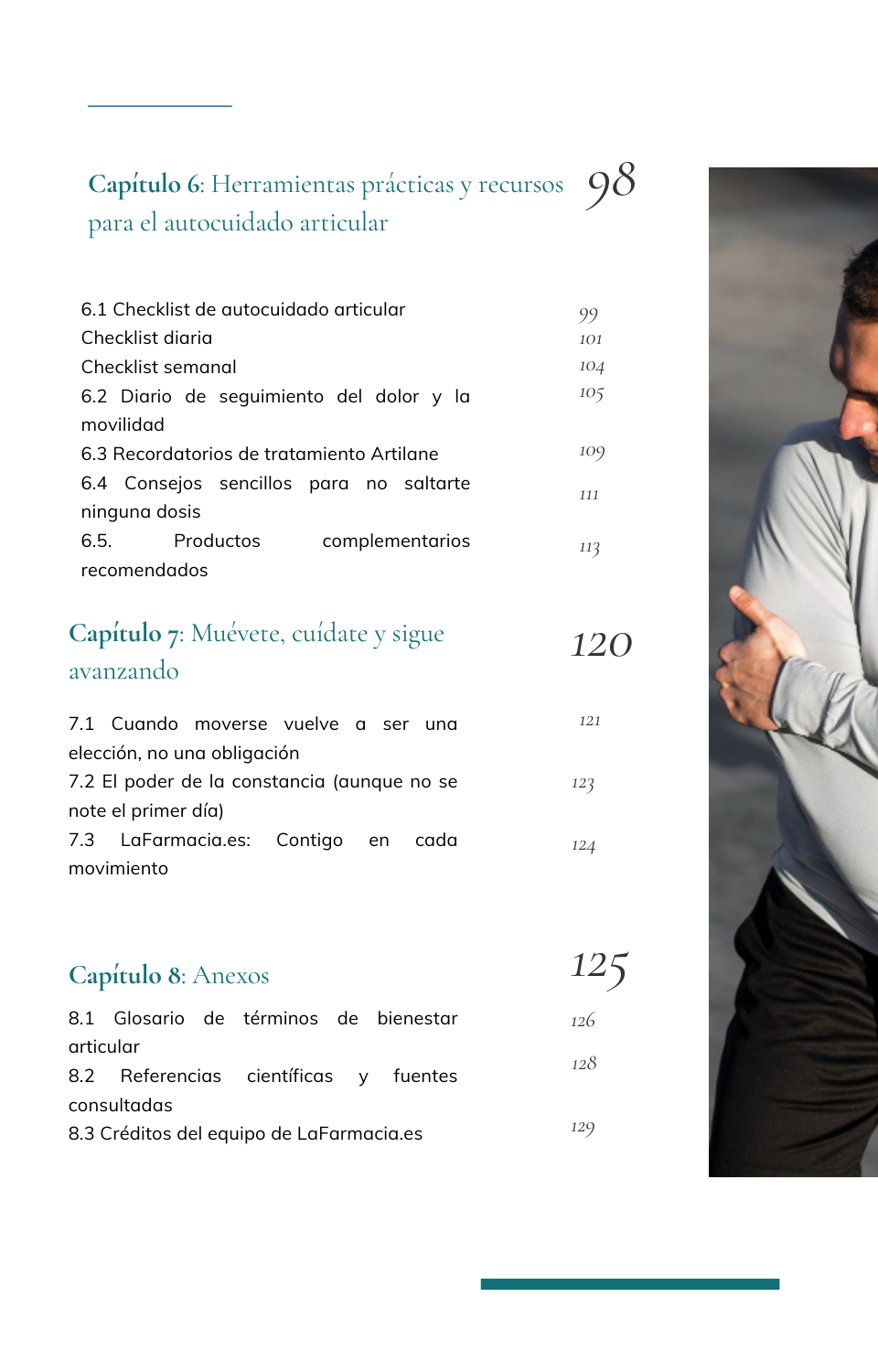 Capítulo 6: Herramientas prácticas y recursos para el autocuidado articular 98

6.1 Checklist de autocuidado articular 99
Checklist diaria 101
Checklist semanal 104
6.2 Diario de seguimiento del dolor y la movilidad 105
6.3 Recordatorios de tratamiento Artilane 109
6.4 Consejos sencillos para no saltarte ninguna dosis 111
6.5. Productos complementarios recomendados 113

Capítulo 7: Muévete, cuídate y sigue avanzando 120

7.1 Cuando moverse vuelve a ser una elección, no una obligación 121
7.2 El poder de la constancia (aunque no se note el primer día) 123
7.3 LaFarmacia.es: Contigo en cada movimiento 124

Capítulo 8: Anexos 125

8.1 Glosario de términos de bienestar articular 126
8.2 Referencias científicas y fuentes consultadas 128
8.3 Créditos del equipo de LaFarmacia.es 129